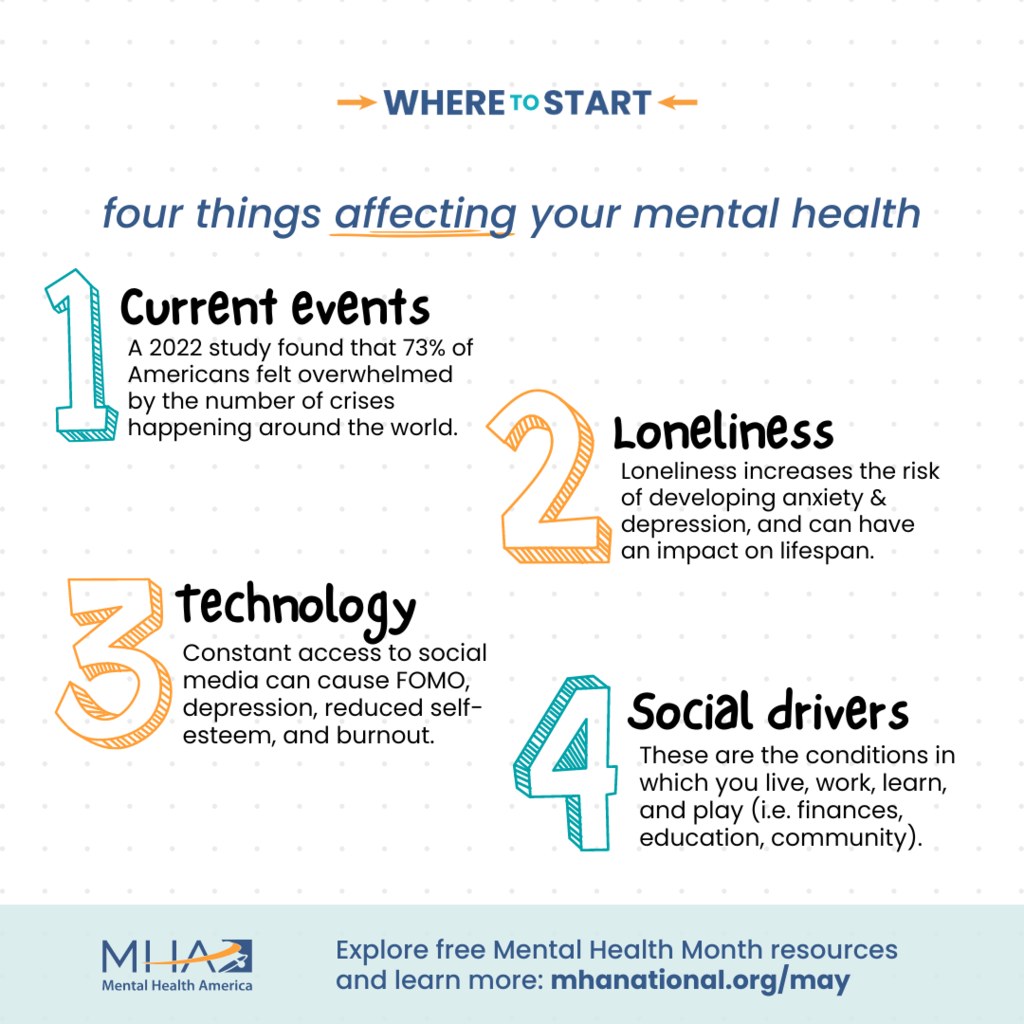 WHERE TO START

four things affecting your mental health

1 Current events
A 2022 study found that 73% of Americans felt overwhelmed by the number of crises happening around the world.

2 Loneliness
Loneliness increases the risk of developing anxiety & depression, and can have an impact on lifespan.

3 technology
Constant access to social media can cause FOMO, depression, reduced self-esteem, and burnout.

4 Social drivers
These are the conditions in which you live, work, learn, and play (i.e. finances, education, community).

MHA
Mental Health America

Explore free Mental Health Month resources and learn more: mhanational.org/may